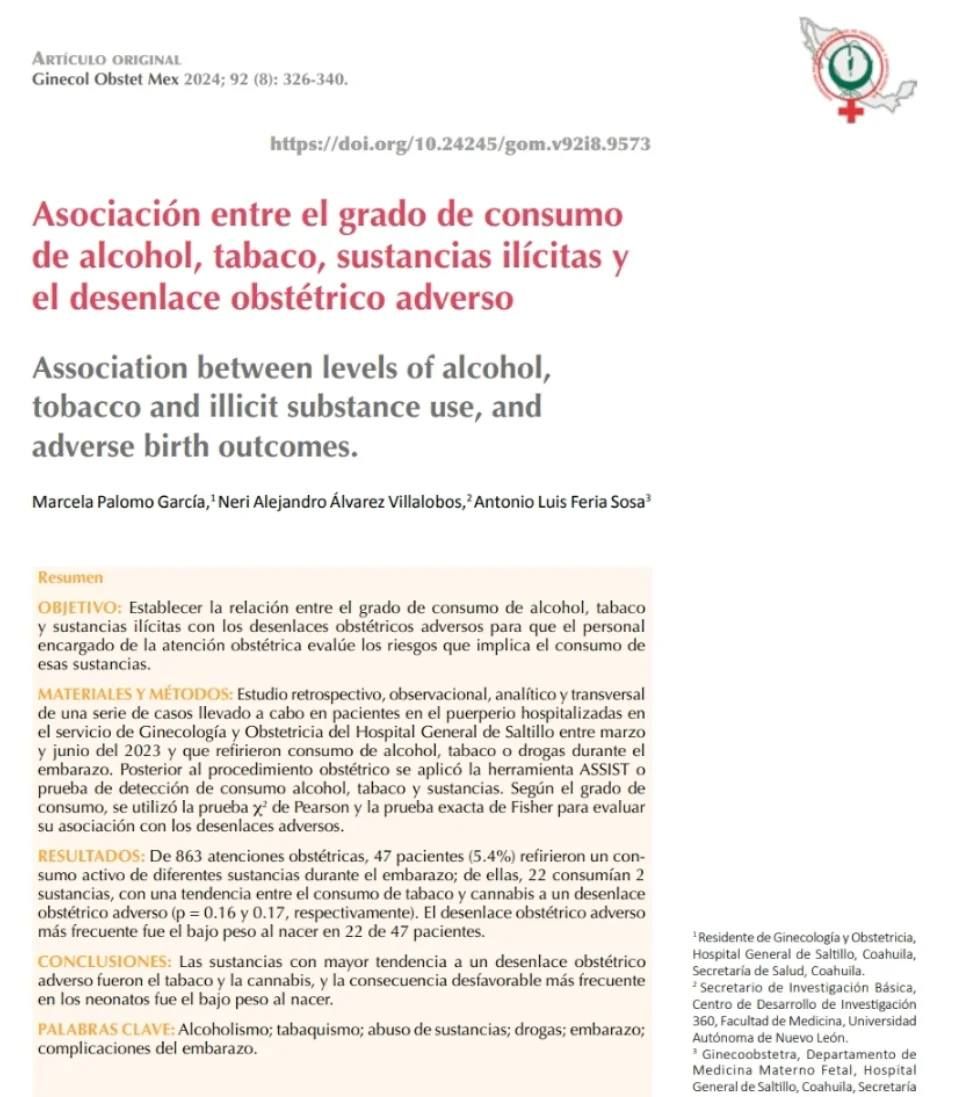 Artículo original
Ginecol Obstet Mex 2024; 92 (8): 326-340.

https://doi.org/10.24245/gom.v92i8.9573

Asociación entre el grado de consumo de alcohol, tabaco, sustancias ilícitas y el desenlace obstétrico adverso

Association between levels of alcohol, tobacco and illicit substance use, and adverse birth outcomes.

Marcela Palomo García,$^1$ Neri Alejandro Álvarez Villalobos,$^2$ Antonio Luis Feria Sosa$^3$

Resumen

OBJETIVO: Establecer la relación entre el grado de consumo de alcohol, tabaco y sustancias ilícitas con los desenlaces obstétricos adversos para que el personal encargado de la atención obstétrica evalúe los riesgos que implica el consumo de esas sustancias.

MATERIALES Y MÉTODOS: Estudio retrospectivo, observacional, analítico y transversal de una serie de casos llevado a cabo en pacientes en el puerperio hospitalizadas en el servicio de Ginecología y Obstetricia del Hospital General de Saltillo entre marzo y junio del 2023 y que refirieron consumo de alcohol, tabaco o drogas durante el embarazo. Posterior al procedimiento obstétrico se aplicó la herramienta ASSIST o prueba de detección de consumo alcohol, tabaco y sustancias. Según el grado de consumo, se utilizó la prueba $\chi^2$ de Pearson y la prueba exacta de Fisher para evaluar su asociación con los desenlaces adversos.

RESULTADOS: De 863 atenciones obstétricas, 47 pacientes (5.4%) refirieron un consumo activo de diferentes sustancias durante el embarazo; de ellas, 22 consumían 2 sustancias, con una tendencia entre el consumo de tabaco y cannabis a un desenlace obstétrico adverso (p = 0.16 y 0.17, respectivamente). El desenlace obstétrico adverso más frecuente fue el bajo peso al nacer en 22 de 47 pacientes.

CONCLUSIONES: Las sustancias con mayor tendencia a un desenlace obstétrico adverso fueron el tabaco y la cannabis, y la consecuencia desfavorable más frecuente en los neonatos fue el bajo peso al nacer.

PALABRAS CLAVE: Alcoholismo; tabaquismo; abuso de sustancias; drogas; embarazo; complicaciones del embarazo.

$^1$ Residente de Ginecología y Obstetricia, Hospital General de Saltillo, Coahuila, Secretaría de Salud, Coahuila.
$^2$ Secretario de Investigación Básica, Centro de Desarrollo de Investigación 360, Facultad de Medicina, Universidad Autónoma de Nuevo León.
$^3$ Ginecoobstetra, Departamento de Medicina Materno Fetal, Hospital General de Saltillo, Coahuila, Secretaría